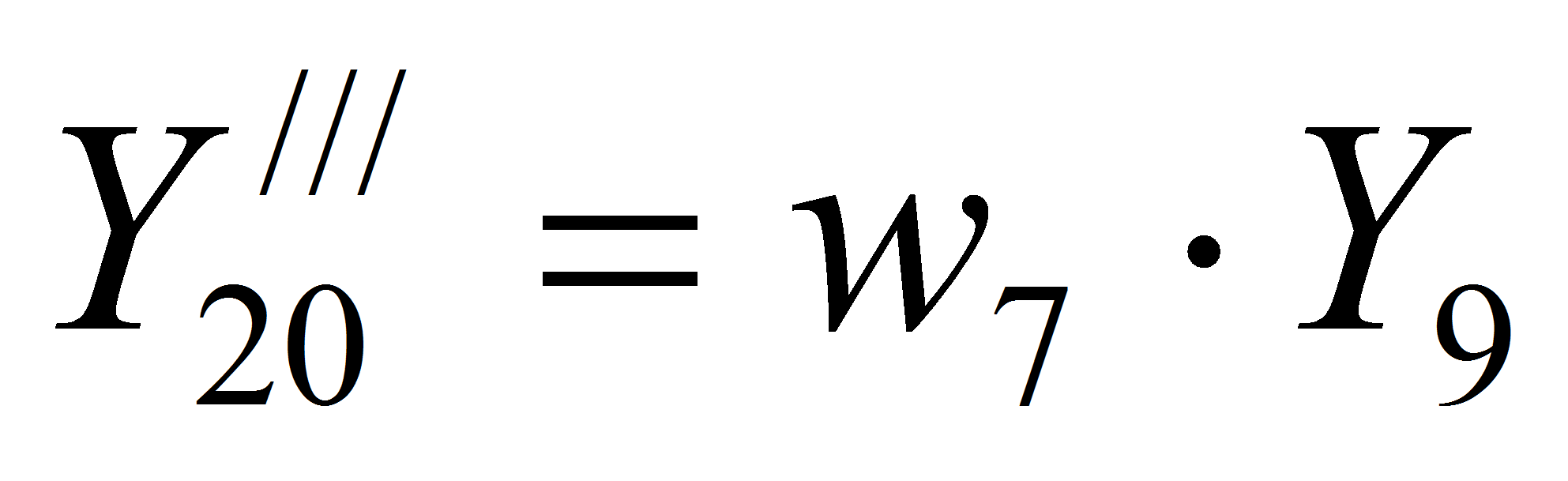 $Y_{20}^{///} = w_7 \cdot Y_9$